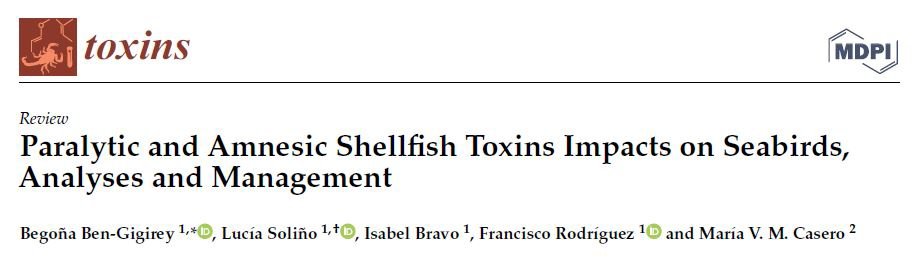 toxins

MDPI

Review

Paralytic and Amnesic Shellfish Toxins Impacts on Seabirds, Analyses and Management

Begoña Ben-Gigirey $^{1,*}$, Lucía Soliño $^{1,\dagger}$, Isabel Bravo $^{1}$, Francisco Rodríguez $^{1}$ and María V. M. Casero $^{2}$